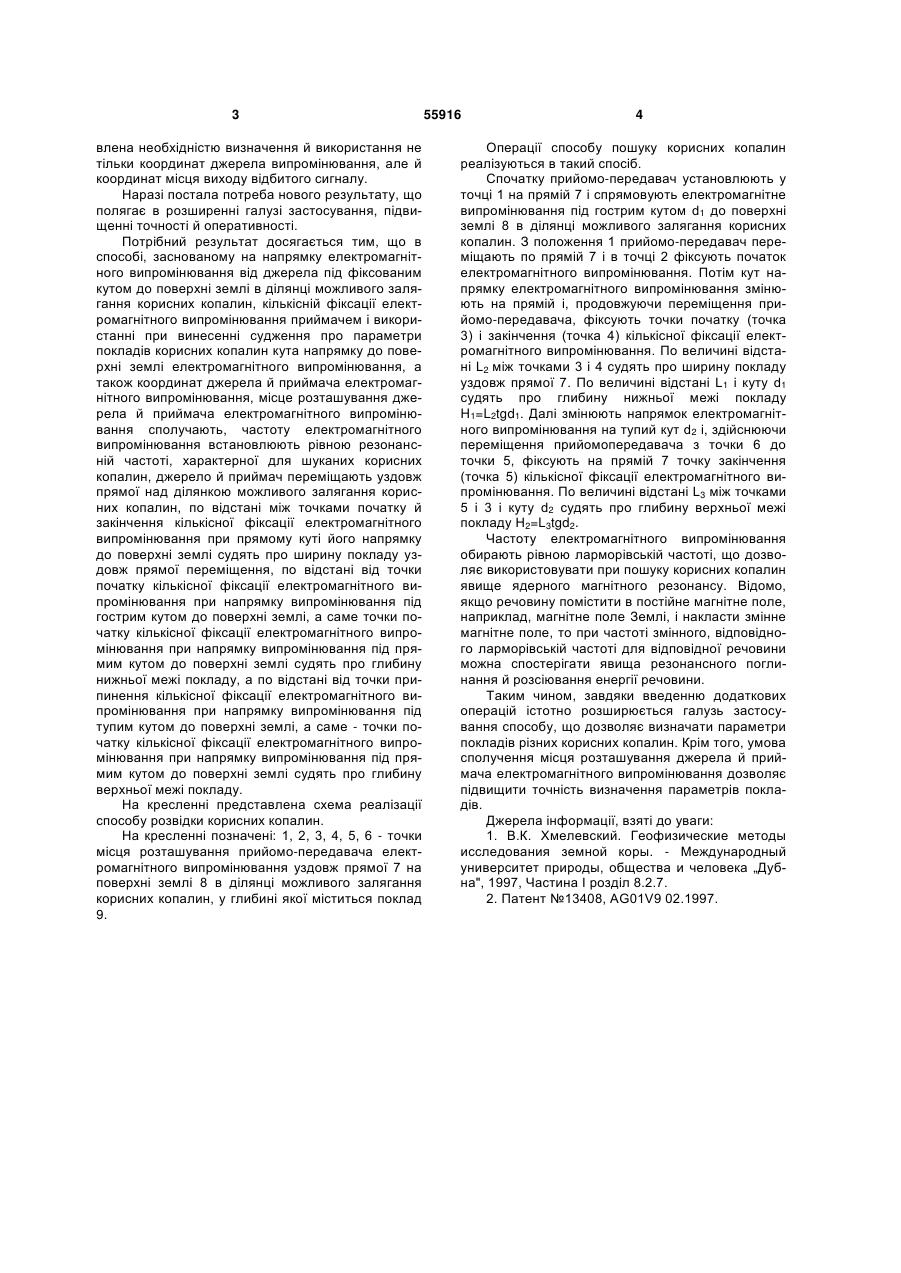 3

55916

4

влена необхідністю визначення й використання не тільки координат джерела випромінювання, але й координат місця виходу відбитого сигналу.

Наразі постала потреба нового результату, що полягає в розширенні галузі застосування, підвищенні точності й оперативності.

Потрібний результат досягається тим, що в способі, заснованому на напрямку електромагнітного випромінювання від джерела під фіксованим кутом до поверхні землі в ділянці можливого залягання корисних копалин, кількісній фіксації електромагнітного випромінювання приймачем і використанні при винесенні судження про параметри покладів корисних копалин кута напрямку до поверхні землі електромагнітного випромінювання, а також координат джерела й приймача електромагнітного випромінювання, місце розташування джерела й приймача електромагнітного випромінювання сполучають, частоту електромагнітного випромінювання встановлюють рівною резонансній частоті, характерної для шуканих корисних копалин, джерело й приймач переміщають уздовж прямої над ділянкою можливого залягання корисних копалин, по відстані між точками початку й закінчення кількісної фіксації електромагнітного випромінювання при прямому куті його напрямку до поверхні землі судять про ширину покладу уздовж прямої переміщення, по відстані від точки початку кількісної фіксації електромагнітного випромінювання при напрямку випромінювання під гострим кутом до поверхні землі, а саме точки початку кількісної фіксації електромагнітного випромінювання при напрямку випромінювання під прямим кутом до поверхні землі судять про глибину нижньої межі покладу, а по відстані від точки припинення кількісної фіксації електромагнітного випромінювання при напрямку випромінювання під тупим кутом до поверхні землі, а саме - точки початку кількісної фіксації електромагнітного випромінювання при напрямку випромінювання під прямим кутом до поверхні землі судять про глибину верхньої межі покладу.

На кресленні представлена схема реалізації способу розвідки корисних копалин.

На кресленні позначені: 1, 2, 3, 4, 5, 6 - точки місця розташування прийомо-передавача електромагнітного випромінювання уздовж прямої 7 на поверхні землі 8 в ділянці можливого залягання корисних копалин, у глибині якої міститься поклад 9.

Операції способу пошуку корисних копалин реалізуються в такий спосіб.

Спочатку прийомо-передавач установлюють у точці 1 на прямій 7 і спрямовують електромагнітне випромінювання під гострим кутом $d_1$ до поверхні землі 8 в ділянці можливого залягання корисних копалин. З положення 1 прийомо-передавач переміщають по прямій 7 і в точці 2 фіксують початок електромагнітного випромінювання. Потім кут напрямку електромагнітного випромінювання змінюють на прямій і, продовжуючи переміщення прийомо-передавача, фіксують точки початку (точка 3) і закінчення (точка 4) кількісної фіксації електромагнітного випромінювання. По величині відстані $L_2$ між точками 3 і 4 судять про ширину покладу уздовж прямої 7. По величині відстані $L_1$ і куту $d_1$ судять про глибину нижньої межі покладу $H_1=L_2tgd_1$. Далі змінюють напрямок електромагнітного випромінювання на тупий кут $d_2$ і, здійснюючи переміщення прийомопередавача з точки 6 до точки 5, фіксують на прямій 7 точку закінчення (точка 5) кількісної фіксації електромагнітного випромінювання. По величині відстані $L_3$ між точками 5 і 3 і куту $d_2$ судять про глибину верхньої межі покладу $H_2=L_3tgd_2$.

Частоту електромагнітного випромінювання обирають рівною ларморівській частоті, що дозволяє використовувати при пошуку корисних копалин явище ядерного магнітного резонансу. Відомо, якщо речовину помістити в постійне магнітне поле, наприклад, магнітне поле Землі, і накласти змінне магнітне поле, то при частоті змінного, відповідного ларморівській частоті для відповідної речовини можна спостерігати явища резонансного поглинання й розсіювання енергії речовини.

Таким чином, завдяки введенню додаткових операцій істотно розширюється галузь застосування способу, що дозволяє визначати параметри покладів різних корисних копалин. Крім того, умова сполучення місця розташування джерела й приймача електромагнітного випромінювання дозволяє підвищити точність визначення параметрів покладів.

Джерела інформації, взяті до уваги:

1. В.К. Хмелевский. Геофизические методы исследования земной коры. - Международный университет природы, общества и человека „Дубна", 1997, Частина І розділ 8.2.7.

2. Патент №13408, AG01V9 02.1997.